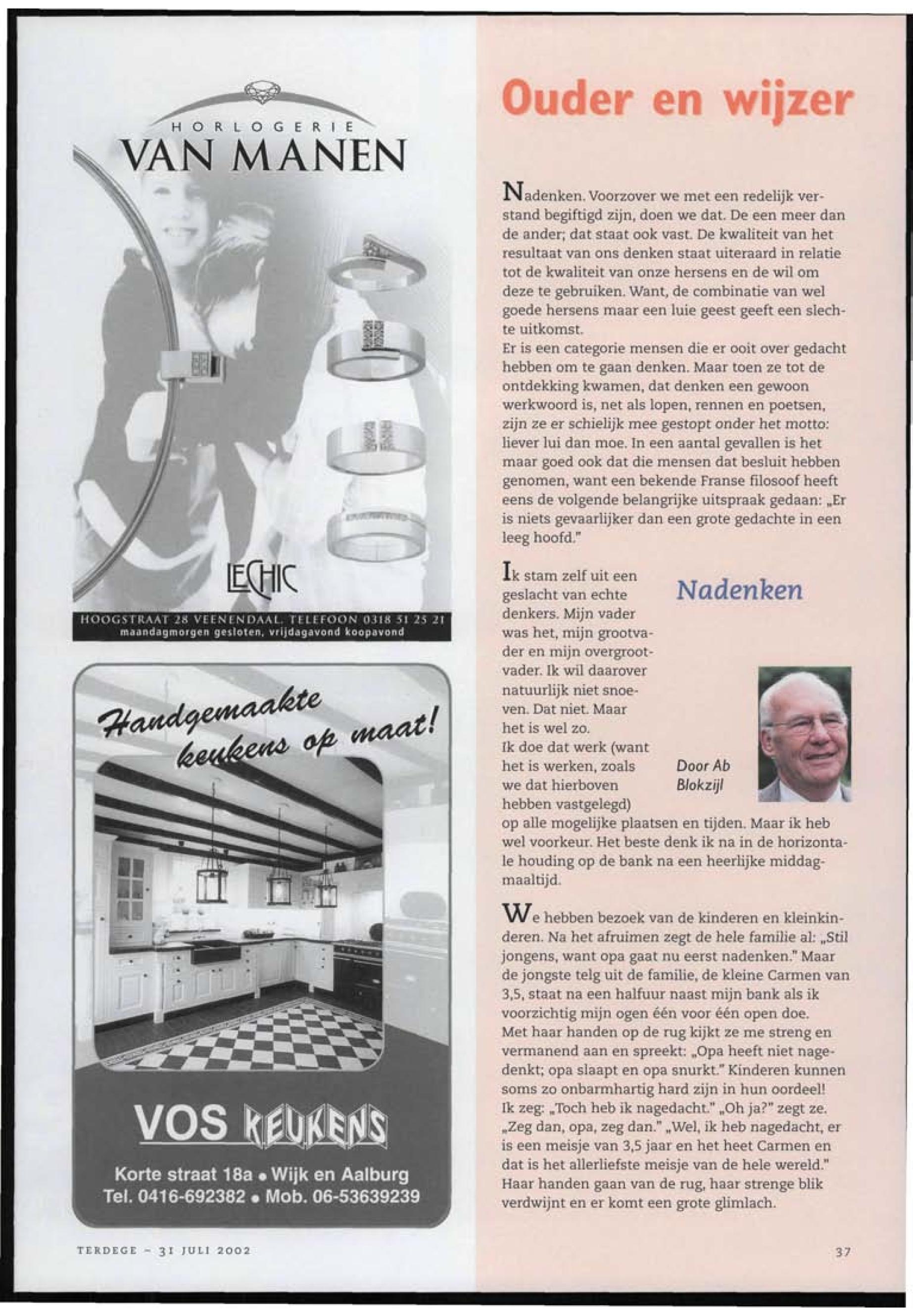 HORLOGERIE
VAN MANEN

LECHIC

HOOGSTRAAT 28 VEENENDAAL. TELEFOON 0318 51 25 21
maandagmorgen gesloten, vrijdagavond koopavond

Handgemaakte keukens op maat!

VOS KEUKENS
Korte straat 18a • Wijk en Aalburg
Tel. 0416-692382 • Mob. 06-53639239

TERDEGE - 31 JULI 2002

Ouder en wijzer

Nadenken. Voorzover we met een redelijk verstand begiftigd zijn, doen we dat. De een meer dan de ander; dat staat ook vast. De kwaliteit van het resultaat van ons denken staat uiteraard in relatie tot de kwaliteit van onze hersens en de wil om deze te gebruiken. Want, de combinatie van wel goede hersens maar een luie geest geeft een slechte uitkomst.
Er is een categorie mensen die er ooit over gedacht hebben om te gaan denken. Maar toen ze tot de ontdekking kwamen, dat denken een gewoon werkwoord is, net als lopen, rennen en poetsen, zijn ze er schielijk mee gestopt onder het motto: liever lui dan moe. In een aantal gevallen is het maar goed ook dat die mensen dat besluit hebben genomen, want een bekende Franse filosoof heeft eens de volgende belangrijke uitspraak gedaan: „Er is niets gevaarlijker dan een grote gedachte in een leeg hoofd."

Nadenken

Door Ab Blokzijl

Ik stam zelf uit een geslacht van echte denkers. Mijn vader was het, mijn grootvader en mijn overgrootvader. Ik wil daarover natuurlijk niet snoeven. Dat niet. Maar het is wel zo.
Ik doe dat werk (want het is werken, zoals we dat hierboven hebben vastgelegd) op alle mogelijke plaatsen en tijden. Maar ik heb wel voorkeur. Het beste denk ik na in de horizontale houding op de bank na een heerlijke middagmaaltijd.

We hebben bezoek van de kinderen en kleinkinderen. Na het afruimen zegt de hele familie al: „Stil jongens, want opa gaat nu eerst nadenken." Maar de jongste telg uit de familie, de kleine Carmen van 3,5, staat na een halfuur naast mijn bank als ik voorzichtig mijn ogen één voor één open doe.
Met haar handen op de rug kijkt ze me streng en vermanend aan en spreekt: „Opa heeft niet nagedenkt; opa slaapt en opa snurkt." Kinderen kunnen soms zo onbarmhartig hard zijn in hun oordeel!
Ik zeg: „Toch heb ik nagedacht." „Oh ja?" zegt ze. „Zeg dan, opa, zeg dan." „Wel, ik heb nagedacht, er is een meisje van 3,5 jaar en het heet Carmen en dat is het allerliefste meisje van de hele wereld." Haar handen gaan van de rug, haar strenge blik verdwijnt en er komt een grote glimlach.

37